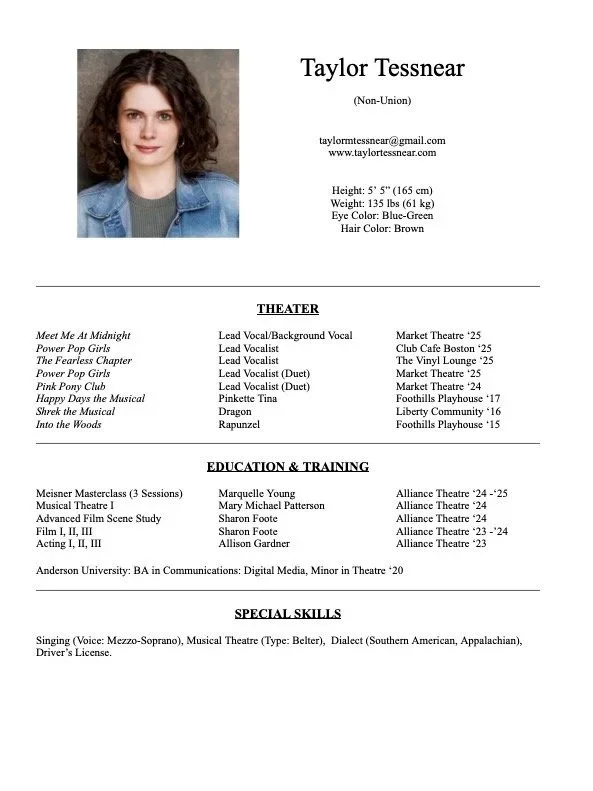 Taylor Tessnear

(Non-Union)

taylormtessnear@gmail.com
www.taylortessnear.com

Height: 5' 5" (165 cm)
Weight: 135 lbs (61 kg)
Eye Color: Blue-Green
Hair Color: Brown

THEATER

| | | |
|---|---|---|
| Meet Me At Midnight | Lead Vocal/Background Vocal | Market Theatre '25 |
| Power Pop Girls | Lead Vocalist | Club Cafe Boston '25 |
| The Fearless Chapter | Lead Vocalist | The Vinyl Lounge '25 |
| Power Pop Girls | Lead Vocalist (Duet) | Market Theatre '25 |
| Pink Pony Club | Lead Vocalist (Duet) | Market Theatre '24 |
| Happy Days the Musical | Pinkette Tina | Foothills Playhouse '17 |
| Shrek the Musical | Dragon | Liberty Community '16 |
| Into the Woods | Rapunzel | Foothills Playhouse '15 |

EDUCATION & TRAINING

| | | |
|---|---|---|
| Meisner Masterclass (3 Sessions) | Marquelle Young | Alliance Theatre '24 -'25 |
| Musical Theatre I | Mary Michael Patterson | Alliance Theatre '24 |
| Advanced Film Scene Study | Sharon Foote | Alliance Theatre '24 |
| Film I, II, III | Sharon Foote | Alliance Theatre '23 -'24 |
| Acting I, II, III | Allison Gardner | Alliance Theatre '23 |

Anderson University: BA in Communications: Digital Media, Minor in Theatre '20

SPECIAL SKILLS

Singing (Voice: Mezzo-Soprano), Musical Theatre (Type: Belter), Dialect (Southern American, Appalachian), Driver's License.